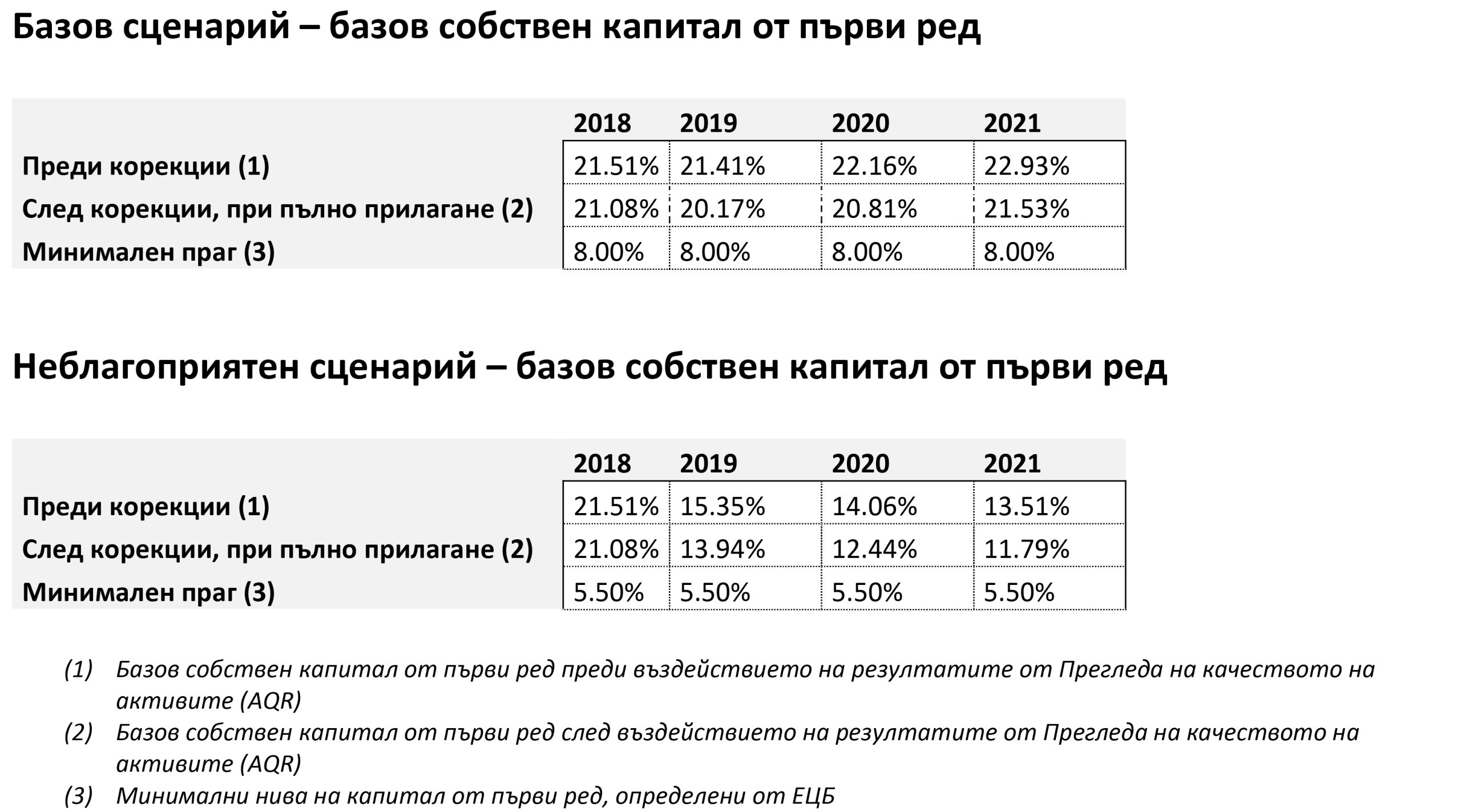 Базов сценарий – базов собствен капитал от първи ред

| | 2018 | 2019 | 2020 | 2021 |
|---|---|---|---|---|
| Преди корекции (1) | 21.51% | 21.41% | 22.16% | 22.93% |
| След корекции, при пълно прилагане (2) | 21.08% | 20.17% | 20.81% | 21.53% |
| Минимален праг (3) | 8.00% | 8.00% | 8.00% | 8.00% |

Неблагоприятен сценарий – базов собствен капитал от първи ред

| | 2018 | 2019 | 2020 | 2021 |
|---|---|---|---|---|
| Преди корекции (1) | 21.51% | 15.35% | 14.06% | 13.51% |
| След корекции, при пълно прилагане (2) | 21.08% | 13.94% | 12.44% | 11.79% |
| Минимален праг (3) | 5.50% | 5.50% | 5.50% | 5.50% |

(1) Базов собствен капитал от първи ред преди въздействието на резултатите от Прегледа на качеството на активите (AQR)
(2) Базов собствен капитал от първи ред след въздействието на резултатите от Прегледа на качеството на активите (AQR)
(3) Минимални нива на капитал от първи ред, определени от ЕЦБ